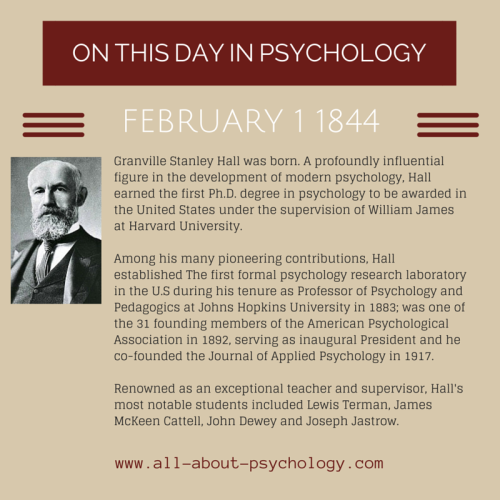 ON THIS DAY IN PSYCHOLOGY

FEBRUARY 1 1844

Granville Stanley Hall was born. A profoundly influential figure in the development of modern psychology, Hall earned the first Ph.D. degree in psychology to be awarded in the United States under the supervision of William James at Harvard University.

Among his many pioneering contributions, Hall established The first formal psychology research laboratory in the U.S during his tenure as Professor of Psychology and Pedagogics at Johns Hopkins University in 1883; was one of the 31 founding members of the American Psychological Association in 1892, serving as inaugural President and he co-founded the Journal of Applied Psychology in 1917.

Renowned as an exceptional teacher and supervisor, Hall's most notable students included Lewis Terman, James McKeen Cattell, John Dewey and Joseph Jastrow.

www.all-about-psychology.com